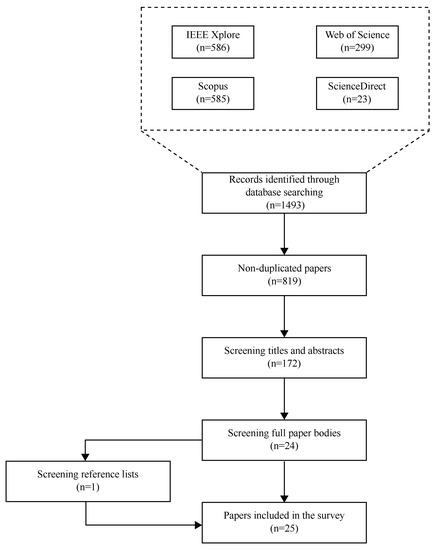 IEEE Xplore
(n=586)

Web of Science
(n=299)

Scopus
(n=585)

ScienceDirect
(n=23)

Records identified through database searching
(n=1493)

Non-duplicated papers
(n=819)

Screening titles and abstracts
(n=172)

Screening full paper bodies
(n=24)

Screening reference lists
(n=1)

Papers included in the survey
(n=25)